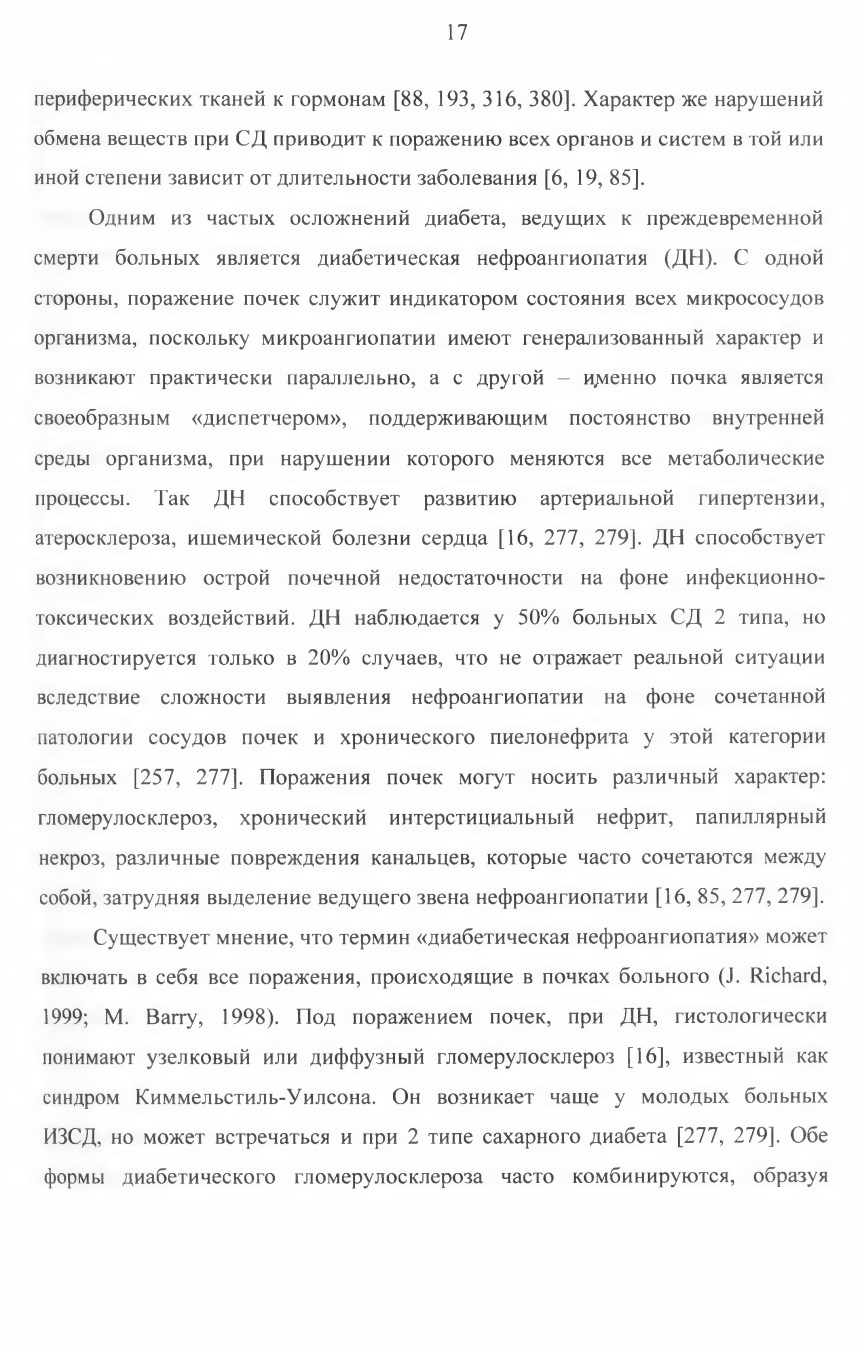 17

периферических тканей к гормонам [88, 193, 316, 380]. Характер же нарушений обмена веществ при СД приводит к поражению всех органов и систем в той или иной степени зависит от длительности заболевания [6, 19, 85].

Одним из частых осложнений диабета, ведущих к преждевременной смерти больных является диабетическая нефроангиопатия (ДН). С одной стороны, поражение почек служит индикатором состояния всех микрососудов организма, поскольку микроангиопатии имеют генерализованный характер и возникают практически параллельно, а с другой – именно почка является своеобразным «диспетчером», поддерживающим постоянство внутренней среды организма, при нарушении которого меняются все метаболические процессы. Так ДН способствует развитию артериальной гипертензии, атеросклероза, ишемической болезни сердца [16, 277, 279]. ДН способствует возникновению острой почечной недостаточности на фоне инфекционно-токсических воздействий. ДН наблюдается у 50% больных СД 2 типа, но диагностируется только в 20% случаев, что не отражает реальной ситуации вследствие сложности выявления нефроангиопатии на фоне сочетанной патологии сосудов почек и хронического пиелонефрита у этой категории больных [257, 277]. Поражения почек могут носить различный характер: гломерулосклероз, хронический интерстициальный нефрит, папиллярный некроз, различные повреждения канальцев, которые часто сочетаются между собой, затрудняя выделение ведущего звена нефроангиопатии [16, 85, 277, 279].

Существует мнение, что термин «диабетическая нефроангиопатия» может включать в себя все поражения, происходящие в почках больного (J. Richard, 1999; M. Barry, 1998). Под поражением почек, при ДН, гистологически понимают узелковый или диффузный гломерулосклероз [16], известный как синдром Киммельстиль-Уилсона. Он возникает чаще у молодых больных ИЗСД, но может встречаться и при 2 типе сахарного диабета [277, 279]. Обе формы диабетического гломерулосклероза часто комбинируются, образуя